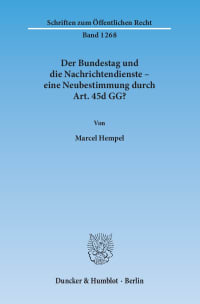 Schriften zum Öffentlichen Recht
Band 1268

Der Bundestag und die Nachrichtendienste – eine Neubestimmung durch Art. 45d GG?

Von

Marcel Hempel

Duncker & Humblot · Berlin